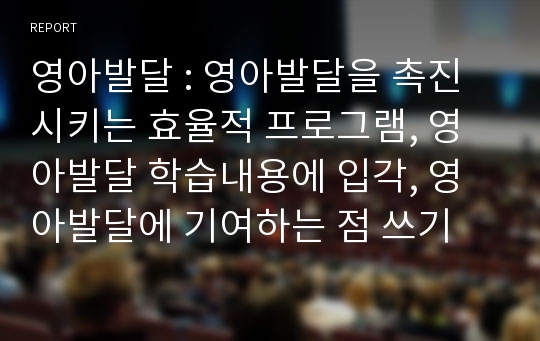 REPORT

영아발달 : 영아발달을 촉진시키는 효율적 프로그램, 영아발달 학습내용에 입각, 영아발달에 기여하는 점 쓰기